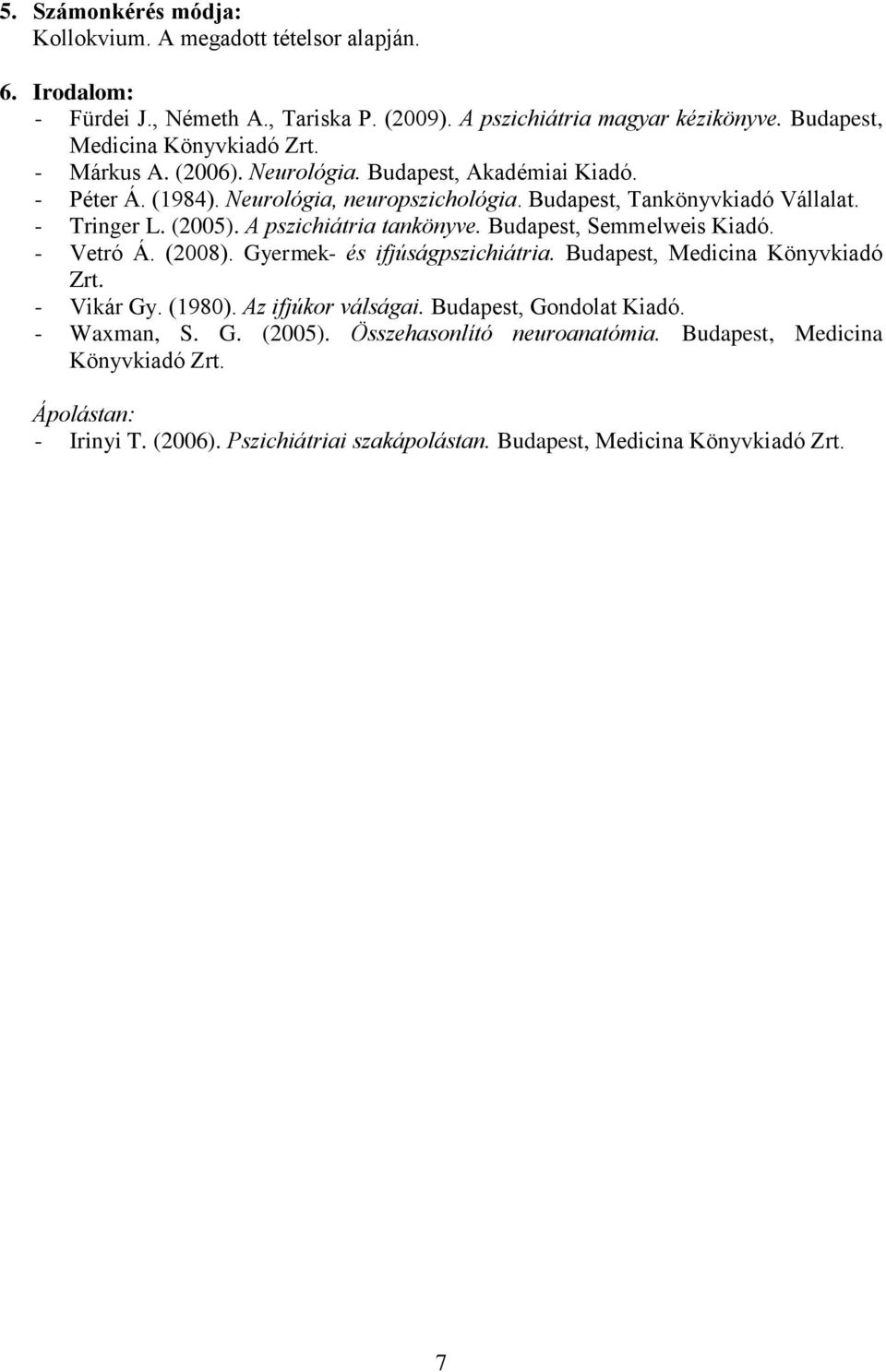 5. Számonkérés módja:
Kollokvium. A megadott tételsor alapján.

6. Irodalom:
- Fürdei J., Németh A., Tariska P. (2009). A pszichiátria magyar kézikönyve. Budapest, Medicina Könyvkiadó Zrt.
- Márkus A. (2006). Neurológia. Budapest, Akadémiai Kiadó.
- Péter Á. (1984). Neurológia, neuropszichológia. Budapest, Tankönyvkiadó Vállalat.
- Tringer L. (2005). A pszichiátria tankönyve. Budapest, Semmelweis Kiadó.
- Vetró Á. (2008). Gyermek- és ifjúságpszichiátria. Budapest, Medicina Könyvkiadó Zrt.
- Vikár Gy. (1980). Az ifjúkor válságai. Budapest, Gondolat Kiadó.
- Waxman, S. G. (2005). Összehasonlító neuroanatómia. Budapest, Medicina Könyvkiadó Zrt.

Ápolástan:
- Irinyi T. (2006). Pszichiátriai szakápolástan. Budapest, Medicina Könyvkiadó Zrt.

7